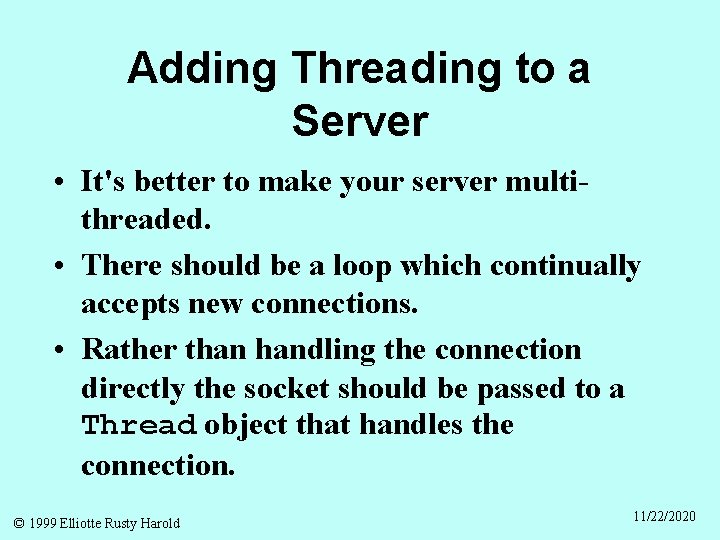 Adding Threading to a Server

• It's better to make your server multi-threaded.

• There should be a loop which continually accepts new connections.

• Rather than handling the connection directly the socket should be passed to a Thread object that handles the connection.

© 1999 Elliotte Rusty Harold

11/22/2020